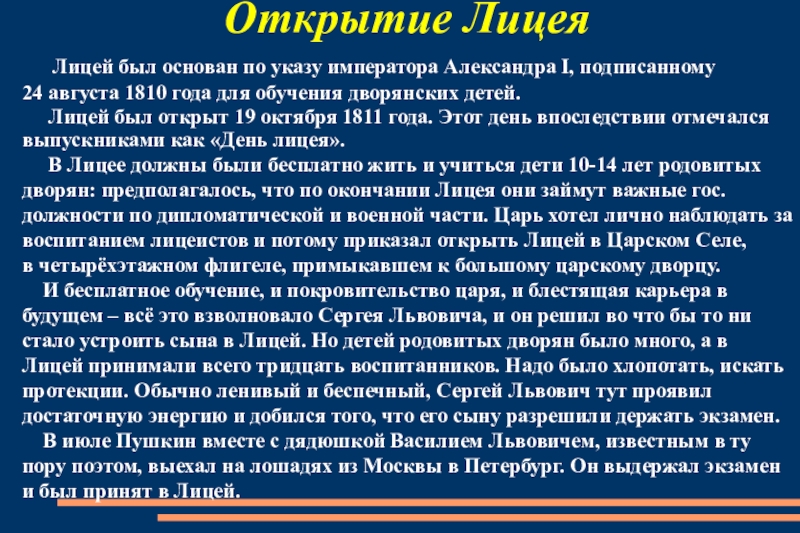 Открытие Лицея

Лицей был основан по указу императора Александра I, подписанному 24 августа 1810 года для обучения дворянских детей.

Лицей был открыт 19 октября 1811 года. Этот день впоследствии отмечался выпускниками как «День лицея».

В Лицее должны были бесплатно жить и учиться дети 10-14 лет родовитых дворян: предполагалось, что по окончании Лицея они займут важные гос. должности по дипломатической и военной части. Царь хотел лично наблюдать за воспитанием лицеистов и потому приказал открыть Лицей в Царском Селе, в четырёхэтажном флигеле, примыкавшем к большому царскому дворцу.

И бесплатное обучение, и покровительство царя, и блестящая карьера в будущем – всё это взволновало Сергея Львовича, и он решил во что бы то ни стало устроить сына в Лицей. Но детей родовитых дворян было много, а в Лицей принимали всего тридцать воспитанников. Надо было хлопотать, искать протекции. Обычно ленивый и беспечный, Сергей Львович тут проявил достаточную энергию и добился того, что его сыну разрешили держать экзамен.

В июле Пушкин вместе с дядюшкой Василием Львовичем, известным в ту пору поэтом, выехал на лошадях из Москвы в Петербург. Он выдержал экзамен и был принят в Лицей.